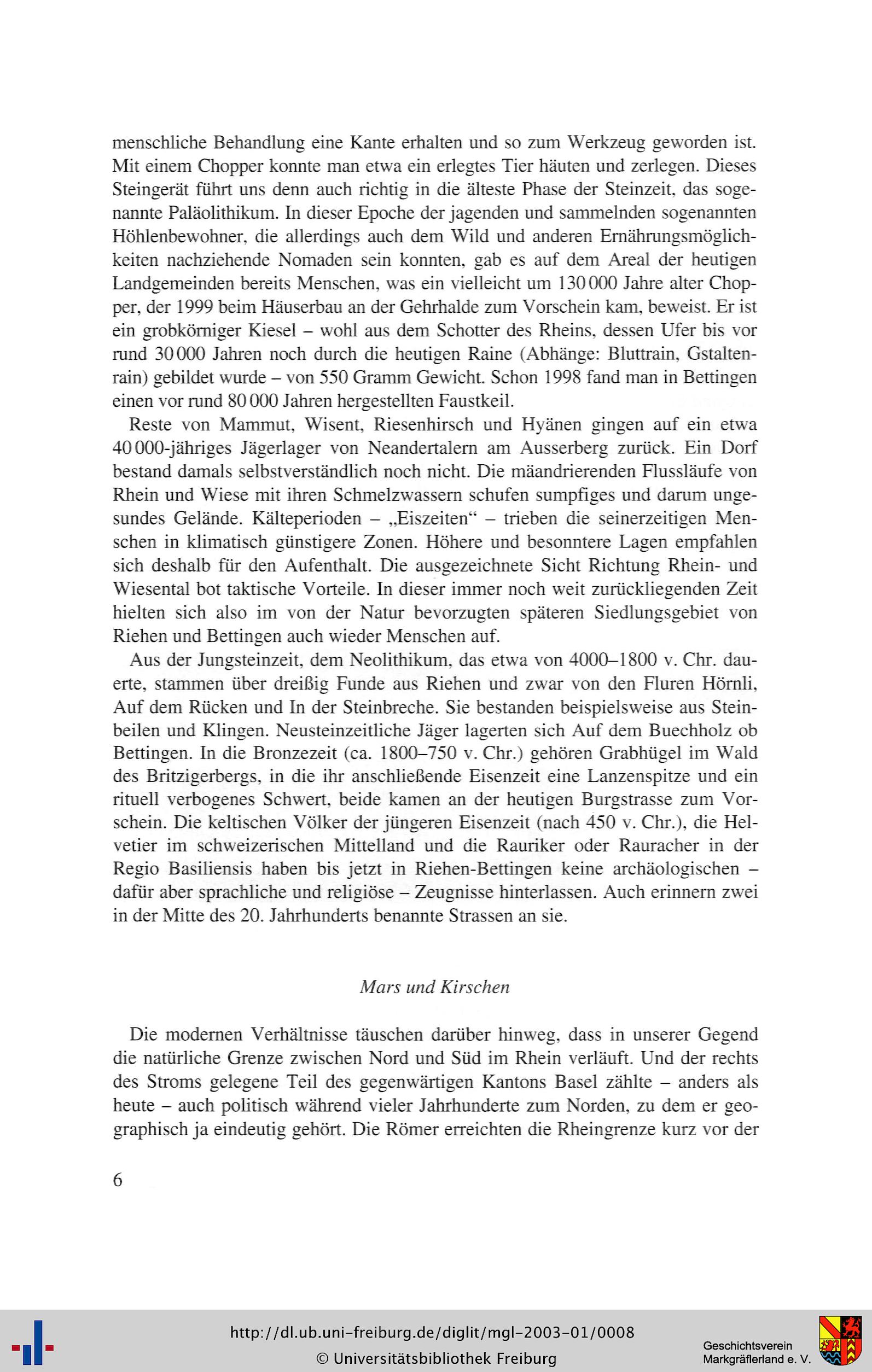 menschliche Behandlung eine Kante erhalten und so zum Werkzeug geworden ist. Mit einem Chopper konnte man etwa ein erlegtes Tier häuten und zerlegen. Dieses Steingerät führt uns denn auch richtig in die älteste Phase der Steinzeit, das sogenannte Paläolithikum. In dieser Epoche der jagenden und sammelnden sogenannten Höhlenbewohner, die allerdings auch dem Wild und anderen Ernährungsmöglichkeiten nachziehende Nomaden sein konnten, gab es auf dem Areal der heutigen Landgemeinden bereits Menschen, was ein vielleicht um 130 000 Jahre alter Chopper, der 1999 beim Häuserbau an der Gehrhalde zum Vorschein kam, beweist. Er ist ein grobkörniger Kiesel – wohl aus dem Schotter des Rheins, dessen Ufer bis vor rund 30 000 Jahren noch durch die heutigen Raine (Abhänge: Bluttrain, Gstaltenrain) gebildet wurde – von 550 Gramm Gewicht. Schon 1998 fand man in Bettingen einen vor rund 80 000 Jahren hergestellten Faustkeil.

Reste von Mammut, Wisent, Riesenhirsch und Hyänen gingen auf ein etwa 40 000-jähriges Jägerlager von Neandertalern am Ausserberg zurück. Ein Dorf bestand damals selbstverständlich noch nicht. Die mäandrierenden Flussläufe von Rhein und Wiese mit ihren Schmelzwassern schufen sumpfiges und darum ungesundes Gelände. Kälteperioden – „Eiszeiten“ – trieben die seinerzeitigen Menschen in klimatisch günstigere Zonen. Höhere und besonntere Lagen empfahlen sich deshalb für den Aufenthalt. Die ausgezeichnete Sicht Richtung Rhein- und Wiesental bot taktische Vorteile. In dieser immer noch weit zurückliegenden Zeit hielten sich also im von der Natur bevorzugten späteren Siedlungsgebiet von Riehen und Bettingen auch wieder Menschen auf.

Aus der Jungsteinzeit, dem Neolithikum, das etwa von 4000–1800 v. Chr. dauerte, stammen über dreißig Funde aus Riehen und zwar von den Fluren Hörnli, Auf dem Rücken und In der Steinbreche. Sie bestanden beispielsweise aus Steinbeilen und Klingen. Neusteinzeitliche Jäger lagerten sich Auf dem Buechholz ob Bettingen. In die Bronzezeit (ca. 1800–750 v. Chr.) gehören Grabhügel im Wald des Britzigerbergs, in die ihr anschließende Eisenzeit eine Lanzenspitze und ein rituell verbogenes Schwert, beide kamen an der heutigen Burgstrasse zum Vorschein. Die keltischen Völker der jüngeren Eisenzeit (nach 450 v. Chr.), die Helvetier im schweizerischen Mittelland und die Rauriker oder Rauracher in der Regio Basiliensis haben bis jetzt in Riehen-Bettingen keine archäologischen – dafür aber sprachliche und religiöse – Zeugnisse hinterlassen. Auch erinnern zwei in der Mitte des 20. Jahrhunderts benannte Strassen an sie.

Mars und Kirschen

Die modernen Verhältnisse täuschen darüber hinweg, dass in unserer Gegend die natürliche Grenze zwischen Nord und Süd im Rhein verläuft. Und der rechts des Stroms gelegene Teil des gegenwärtigen Kantons Basel zählte – anders als heute – auch politisch während vieler Jahrhunderte zum Norden, zu dem er geographisch ja eindeutig gehört. Die Römer erreichten die Rheingrenze kurz vor der

6

http://dl.ub.uni-freiburg.de/diglit/mgl-2003-01/0008
© Universitätsbibliothek Freiburg

Geschichtsverein
Markgräflerland e. V.